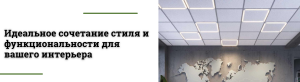 Идеальное сочетание стиля и функциональности для вашего интерьера